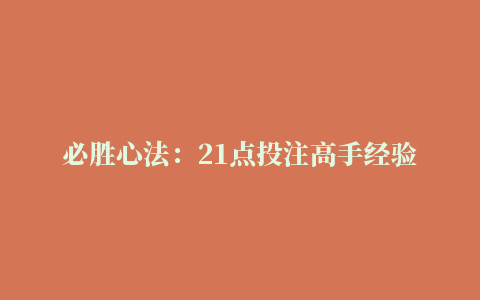 必胜心法：21点投注高手经验